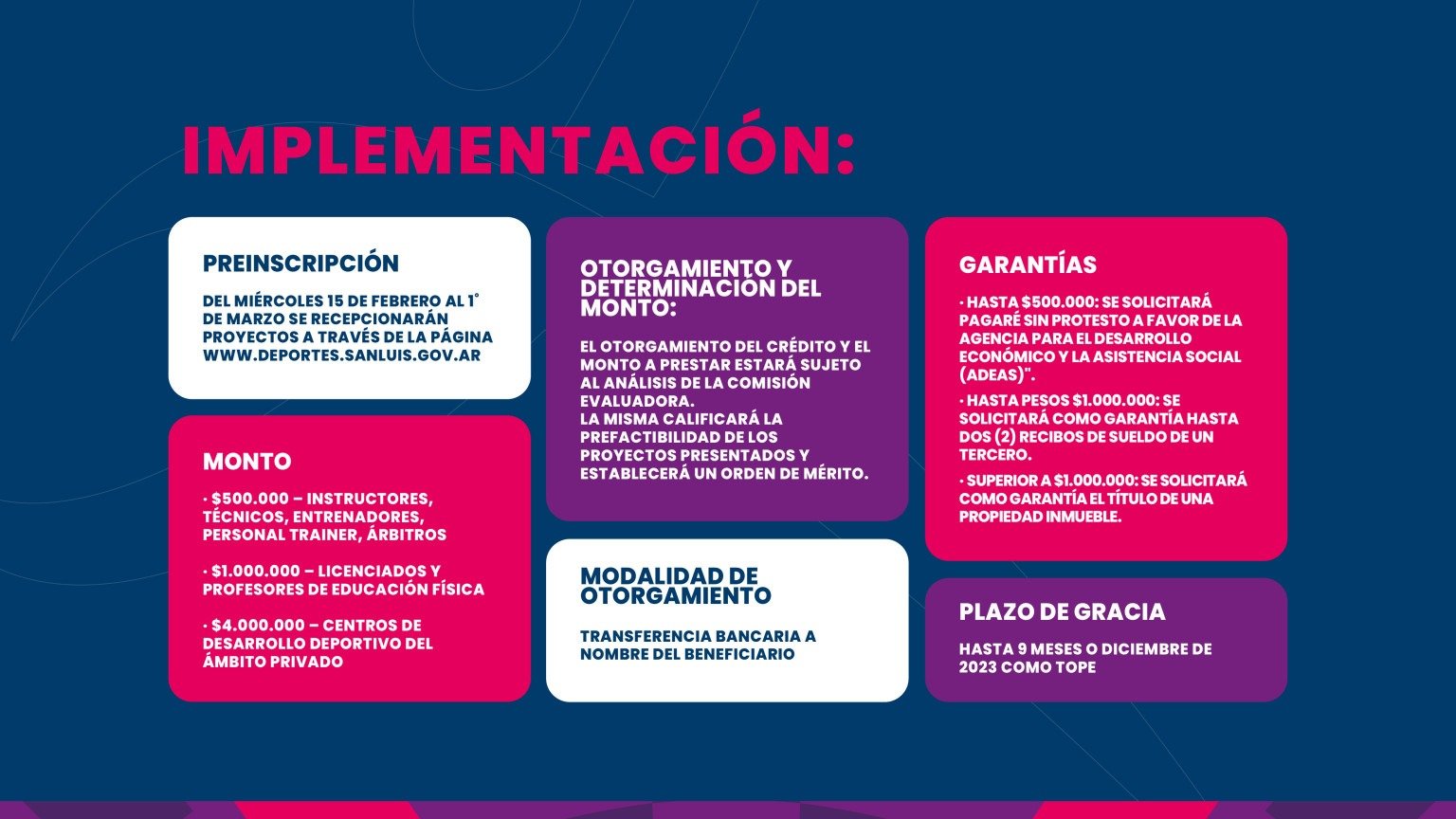 IMPLEMENTACIÓN:

PREINSCRIPCIÓN

DEL MIÉRCOLES 15 DE FEBRERO AL 1° DE MARZO SE RECEPCIONARÁN PROYECTOS A TRAVÉS DE LA PÁGINA WWW.DEPORTES.SANLUIS.GOV.AR

MONTO

· $500.000 – INSTRUCTORES, TÉCNICOS, ENTRENADORES, PERSONAL TRAINER, ÁRBITROS

· $1.000.000 – LICENCIADOS Y PROFESORES DE EDUCACIÓN FÍSICA

· $4.000.000 – CENTROS DE DESARROLLO DEPORTIVO DEL ÁMBITO PRIVADO

OTORGAMIENTO Y DETERMINACIÓN DEL MONTO:

EL OTORGAMIENTO DEL CRÉDITO Y EL MONTO A PRESTAR ESTARÁ SUJETO AL ANÁLISIS DE LA COMISIÓN EVALUADORA.
LA MISMA CALIFICARÁ LA PREFACTIBILIDAD DE LOS PROYECTOS PRESENTADOS Y ESTABLECERÁ UN ORDEN DE MÉRITO.

MODALIDAD DE OTORGAMIENTO

TRANSFERENCIA BANCARIA A NOMBRE DEL BENEFICIARIO

GARANTÍAS

· HASTA $500.000: SE SOLICITARÁ PAGARÉ SIN PROTESTO A FAVOR DE LA AGENCIA PARA EL DESARROLLO ECONÓMICO Y LA ASISTENCIA SOCIAL (ADEAS)".

· HASTA PESOS $1.000.000: SE SOLICITARÁ COMO GARANTÍA HASTA DOS (2) RECIBOS DE SUELDO DE UN TERCERO.

· SUPERIOR A $1.000.000: SE SOLICITARÁ COMO GARANTÍA EL TÍTULO DE UNA PROPIEDAD INMUEBLE.

PLAZO DE GRACIA

HASTA 9 MESES O DICIEMBRE DE 2023 COMO TOPE